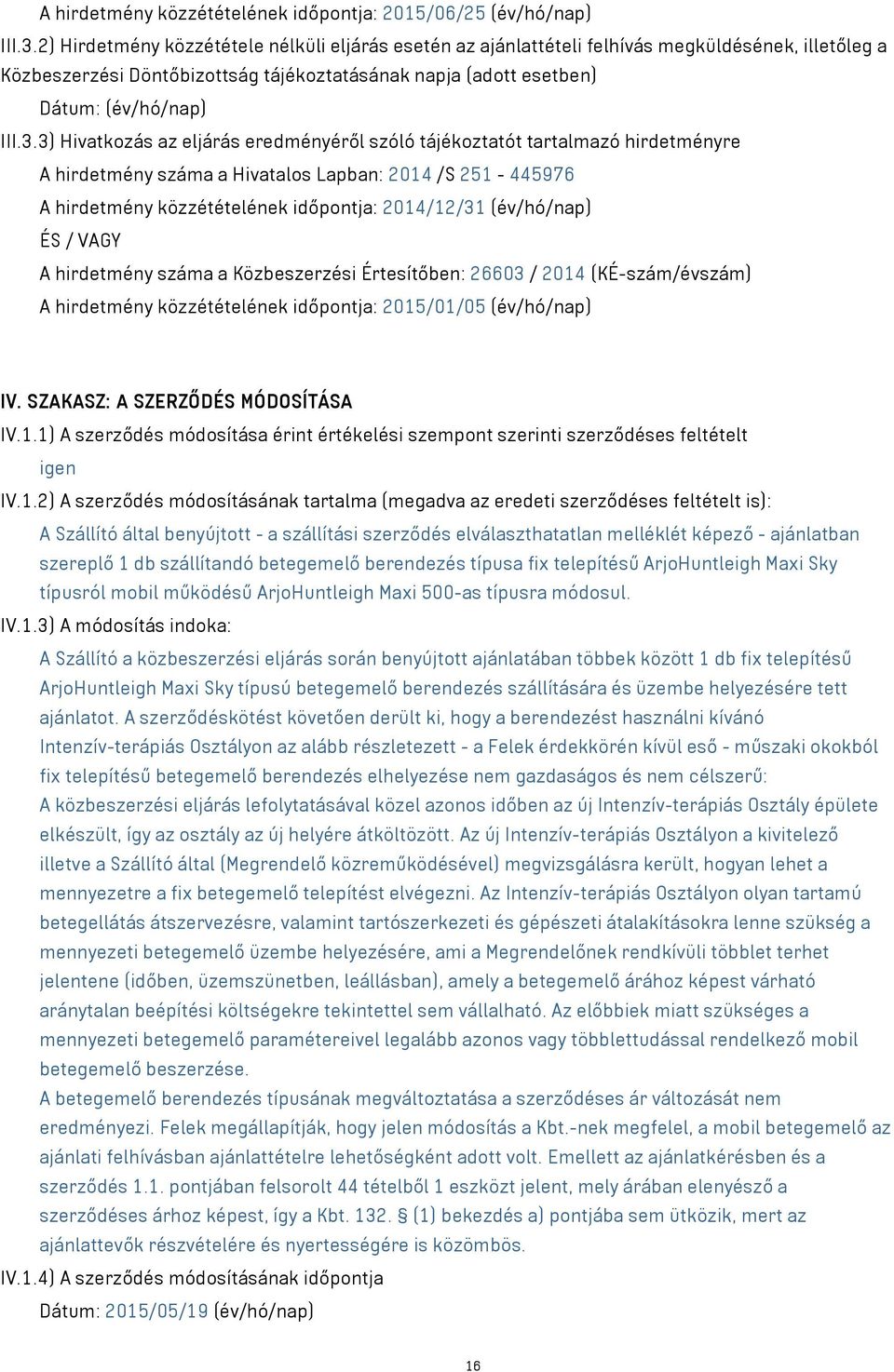 A hirdetmény közzétételének időpontja: 2015/06/25 (év/hó/nap)

III.3.2) Hirdetmény közzététele nélküli eljárás esetén az ajánlattételi felhívás megküldésének, illetőleg a Közbeszerzési Döntőbizottság tájékoztatásának napja (adott esetben)

Dátum: (év/hó/nap)

III.3.3) Hivatkozás az eljárás eredményéről szóló tájékoztatót tartalmazó hirdetményre

A hirdetmény száma a Hivatalos Lapban: 2014 /S 251 - 445976

A hirdetmény közzétételének időpontja: 2014/12/31 (év/hó/nap)

ÉS / VAGY

A hirdetmény száma a Közbeszerzési Értesítőben: 26603 / 2014 (KÉ-szám/évszám)

A hirdetmény közzétételének időpontja: 2015/01/05 (év/hó/nap)

IV. SZAKASZ: A SZERZŐDÉS MÓDOSÍTÁSA

IV.1.1) A szerződés módosítása érint értékelési szempont szerinti szerződéses feltételt

igen

IV.1.2) A szerződés módosításának tartalma (megadva az eredeti szerződéses feltételt is):

A Szállító által benyújtott - a szállítási szerződés elválaszthatatlan melléklét képező - ajánlatban szereplő 1 db szállítandó betegemelő berendezés típusa fix telepítésű ArjoHuntleigh Maxi Sky típusról mobil működésű ArjoHuntleigh Maxi 500-as típusra módosul.

IV.1.3) A módosítás indoka:

A Szállító a közbeszerzési eljárás során benyújtott ajánlatában többek között 1 db fix telepítésű ArjoHuntleigh Maxi Sky típusú betegemelő berendezés szállítására és üzembe helyezésére tett ajánlatot. A szerződéskötést követően derült ki, hogy a berendezést használni kívánó Intenzív-terápiás Osztályon az alább részletezett - a Felek érdekkörén kívül eső - műszaki okokból fix telepítésű betegemelő berendezés elhelyezése nem gazdaságos és nem célszerű:
A közbeszerzési eljárás lefolytatásával közel azonos időben az új Intenzív-terápiás Osztály épülete elkészült, így az osztály az új helyére átköltözött. Az új Intenzív-terápiás Osztályon a kivitelező illetve a Szállító által (Megrendelő közreműködésével) megvizsgálásra került, hogyan lehet a mennyezetre a fix betegemelő telepítést elvégezni. Az Intenzív-terápiás Osztályon olyan tartamú betegellátás átszervezésre, valamint tartószerkezeti és gépészeti átalakításokra lenne szükség a mennyezeti betegemelő üzembe helyezésére, ami a Megrendelőnek rendkívüli többlet terhet jelentene (időben, üzemszünetben, leállásban), amely a betegemelő árához képest várható aránytalan beépítési költségekre tekintettel sem vállalható. Az előbbiek miatt szükséges a mennyezeti betegemelő paramétereivel legalább azonos vagy többlettudással rendelkező mobil betegemelő beszerzése.
A betegemelő berendezés típusának megváltoztatása a szerződéses ár változását nem eredményezi. Felek megállapítják, hogy jelen módosítás a Kbt.-nek megfelel, a mobil betegemelő az ajánlati felhívásban ajánlattételre lehetőségként adott volt. Emellett az ajánlatkérésben és a szerződés 1.1. pontjában felsorolt 44 tételből 1 eszközt jelent, mely árában elenyésző a szerződéses árhoz képest, így a Kbt. 132. § (1) bekezdés a) pontjába sem ütközik, mert az ajánlattevők részvételére és nyertességére is közömbös.

IV.1.4) A szerződés módosításának időpontja

Dátum: 2015/05/19 (év/hó/nap)

16